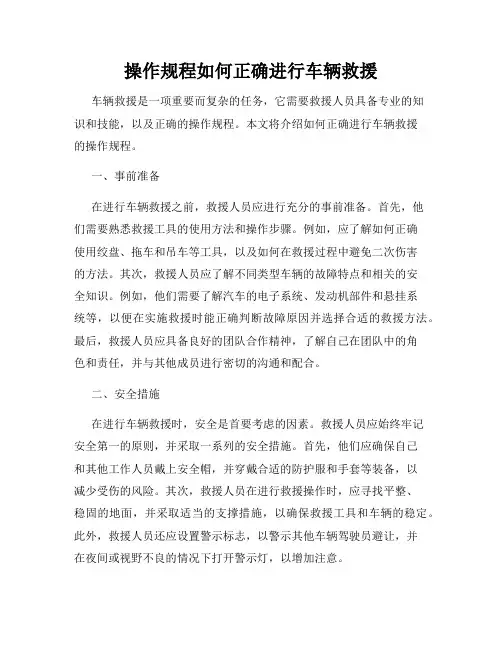 操作规程如何正确进行车辆救援

车辆救援是一项重要而复杂的任务，它需要救援人员具备专业的知识和技能，以及正确的操作规程。本文将介绍如何正确进行车辆救援的操作规程。

一、事前准备

在进行车辆救援之前，救援人员应进行充分的事前准备。首先，他们需要熟悉救援工具的使用方法和操作步骤。例如，应了解如何正确使用绞盘、拖车和吊车等工具，以及如何在救援过程中避免二次伤害的方法。其次，救援人员应了解不同类型车辆的故障特点和相关的安全知识。例如，他们需要了解汽车的电子系统、发动机部件和悬挂系统等，以便在实施救援时能正确判断故障原因并选择合适的救援方法。最后，救援人员应具备良好的团队合作精神，了解自己在团队中的角色和责任，并与其他成员进行密切的沟通和配合。

二、安全措施

在进行车辆救援时，安全是首要考虑的因素。救援人员应始终牢记安全第一的原则，并采取一系列的安全措施。首先，他们应确保自己和其他工作人员戴上安全帽，并穿戴合适的防护服和手套等装备，以减少受伤的风险。其次，救援人员在进行救援操作时，应寻找平整、稳固的地面，并采取适当的支撑措施，以确保救援工具和车辆的稳定。此外，救援人员还应设置警示标志，以警示其他车辆驾驶员避让，并在夜间或视野不良的情况下打开警示灯，以增加注意。